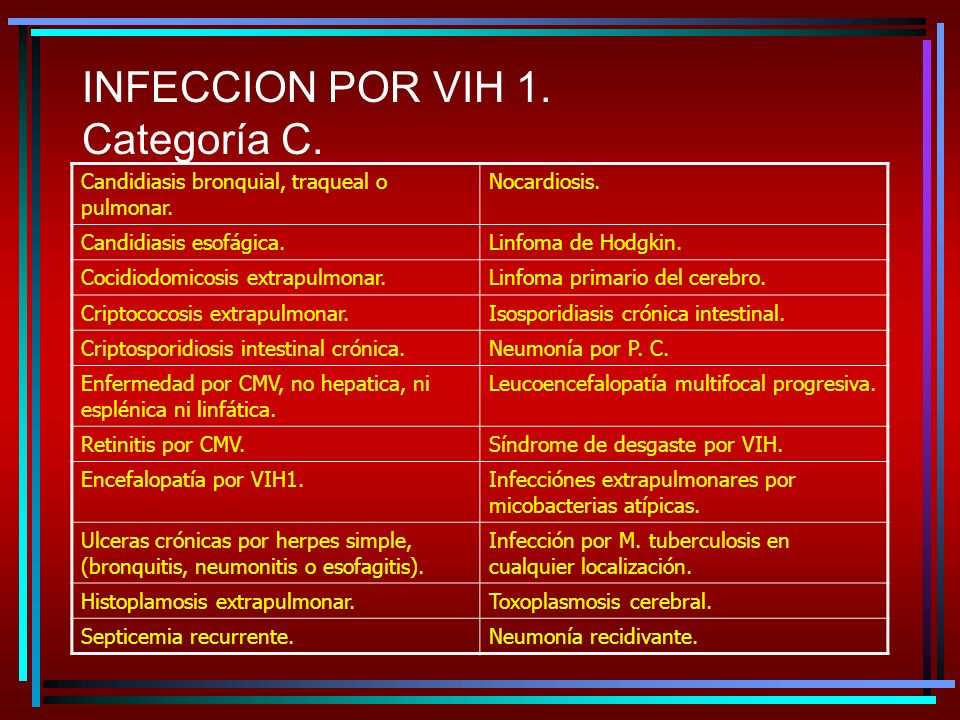 INFECCION POR VIH 1.
Categoría C.

| | |
|---|---|
| Candidiasis bronquial, traqueal o pulmonar. | Nocardiosis. |
| Candidiasis esofágica. | Linfoma de Hodgkin. |
| Cocidiodomicosis extrapulmonar. | Linfoma primario del cerebro. |
| Criptococosis extrapulmonar. | Isosporidiasis crónica intestinal. |
| Criptosporidiosis intestinal crónica. | Neumonía por P. C. |
| Enfermedad por CMV, no hepatica, ni esplénica ni linfática. | Leucoencefalopatía multifocal progresiva. |
| Retinitis por CMV. | Síndrome de desgaste por VIH. |
| Encefalopatía por VIH1. | Infecciónes extrapulmonares por micobacterias atípicas. |
| Ulceras crónicas por herpes simple, (bronquitis, neumonitis o esofagitis). | Infección por M. tuberculosis en cualquier localización. |
| Histoplamosis extrapulmonar. | Toxoplasmosis cerebral. |
| Septicemia recurrente. | Neumonía recidivante. |